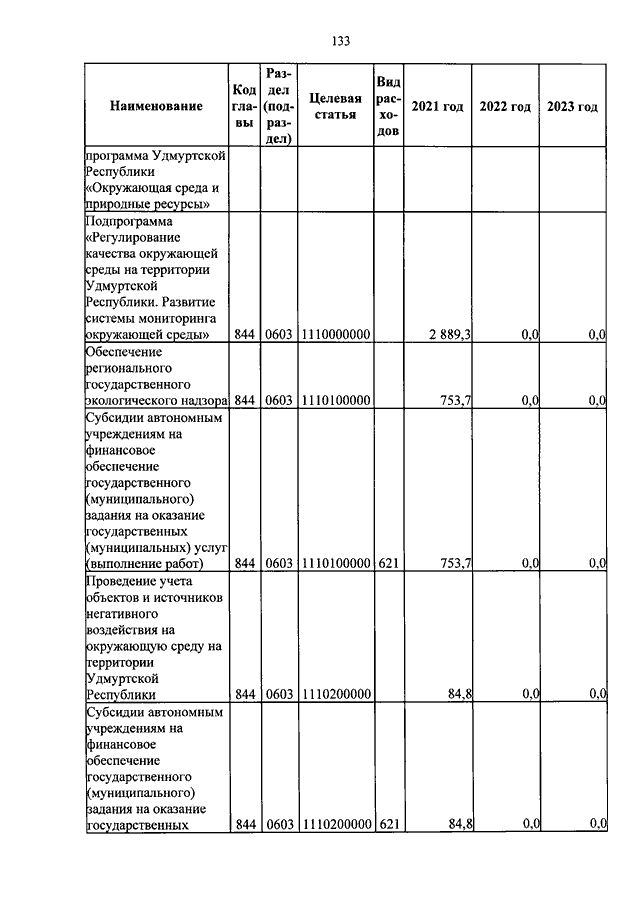 133

| Наименование | Код главы | Раздел (подраздел) | Целевая статья | Вид расходов | 2021 год | 2022 год | 2023 год |
|---|---|---|---|---|---|---|---|
| программа Удмуртской Республики «Окружающая среда и природные ресурсы» | | | | | | | |
| Подпрограмма «Регулирование качества окружающей среды на территории Удмуртской Республики. Развитие системы мониторинга окружающей среды» | 844 | 0603 | 1110000000 | | 2 889,3 | 0,0 | 0,0 |
| Обеспечение регионального государственного экологического надзора | 844 | 0603 | 1110100000 | | 753,7 | 0,0 | 0,0 |
| Субсидии автономным учреждениям на финансовое обеспечение государственного (муниципального) задания на оказание государственных (муниципальных) услуг (выполнение работ) | 844 | 0603 | 1110100000 | 621 | 753,7 | 0,0 | 0,0 |
| Проведение учета объектов и источников негативного воздействия на окружающую среду на территории Удмуртской Республики | 844 | 0603 | 1110200000 | | 84,8 | 0,0 | 0,0 |
| Субсидии автономным учреждениям на финансовое обеспечение государственного (муниципального) задания на оказание государственных | 844 | 0603 | 1110200000 | 621 | 84,8 | 0,0 | 0,0 |